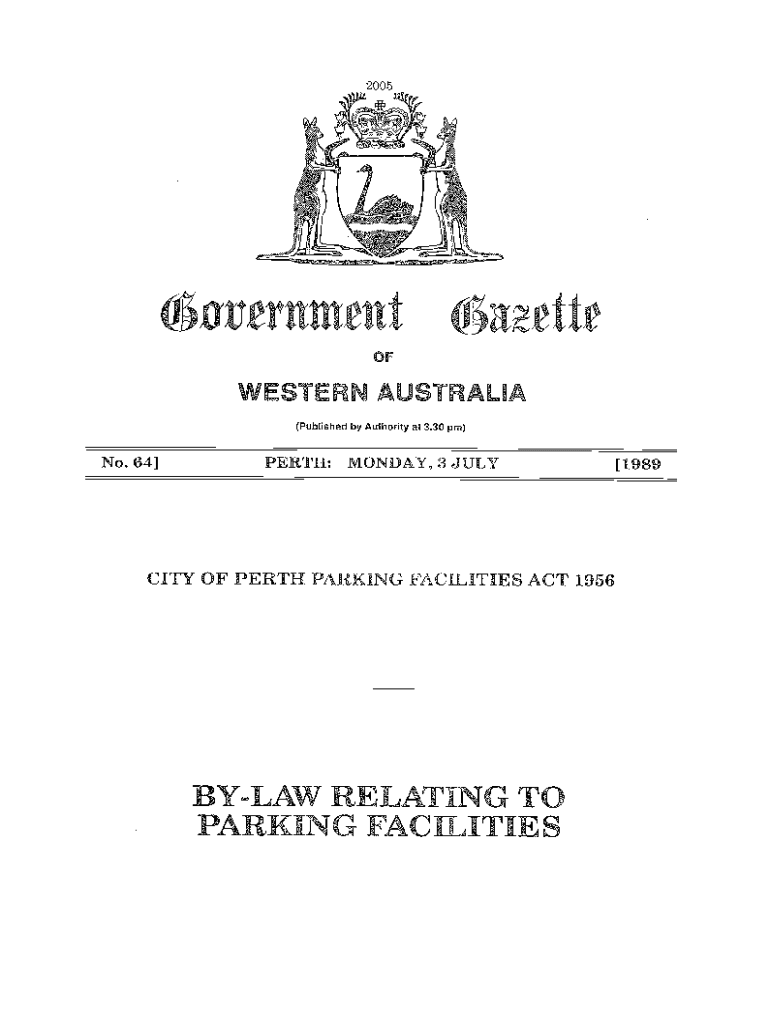 2005

Government Gazette

OF

WESTERN AUSTRALIA

(Published by Authority at 3.30 pm)

No. 64] PERTH: MONDAY, 3 JULY [1989

CITY OF PERTH PARKING FACILITIES ACT 1956

BY-LAW RELATING TO PARKING FACILITIES